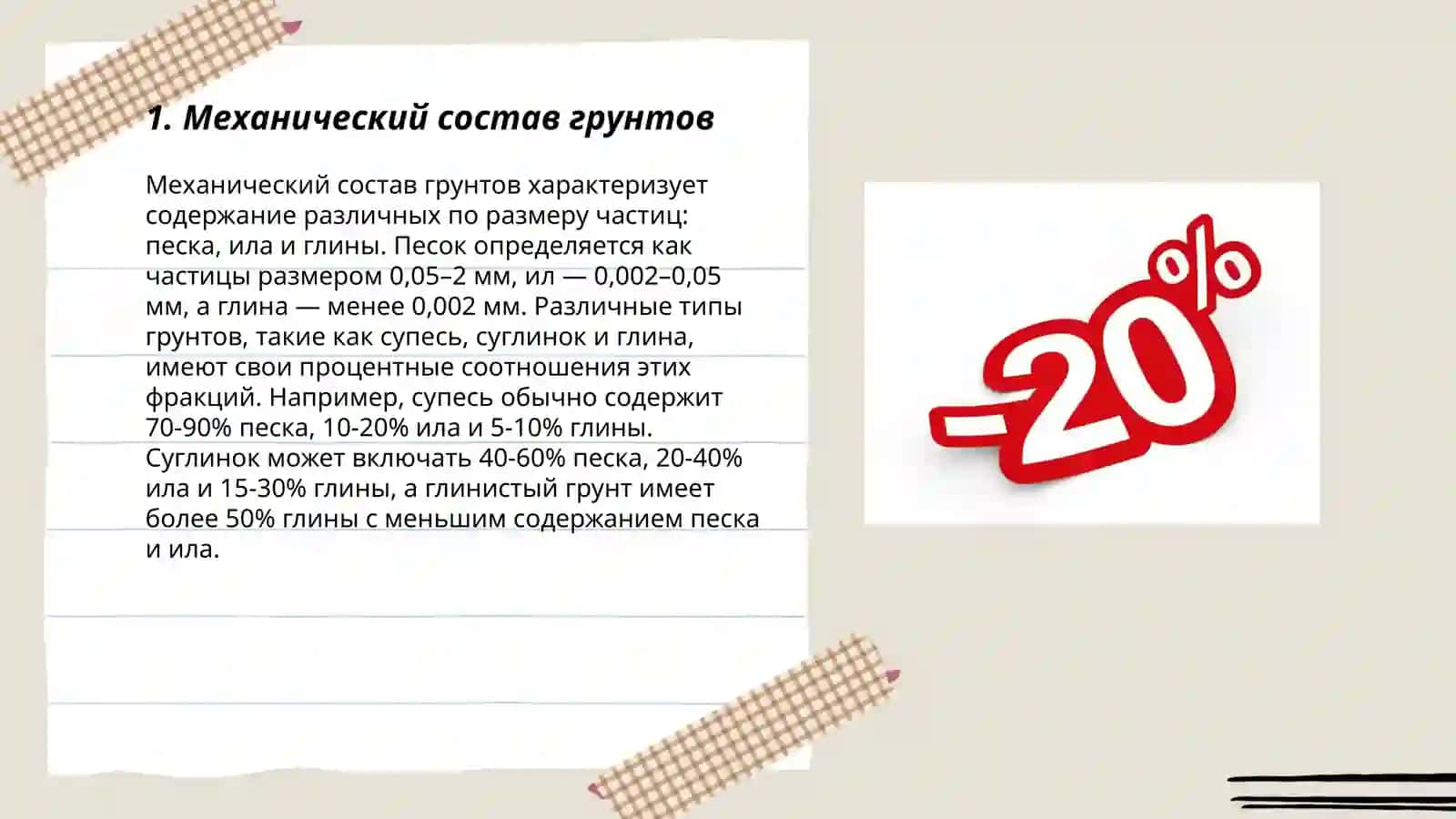 1. Механический состав грунтов

Механический состав грунтов характеризует содержание различных по размеру частиц: песка, ила и глины. Песок определяется как частицы размером 0,05–2 мм, ил — 0,002–0,05 мм, а глина — менее 0,002 мм. Различные типы грунтов, такие как супесь, суглинок и глина, имеют свои процентные соотношения этих фракций. Например, супесь обычно содержит 70-90% песка, 10-20% ила и 5-10% глины. Суглинок может включать 40-60% песка, 20-40% ила и 15-30% глины, а глинистый грунт имеет более 50% глины с меньшим содержанием песка и ила.

-20%